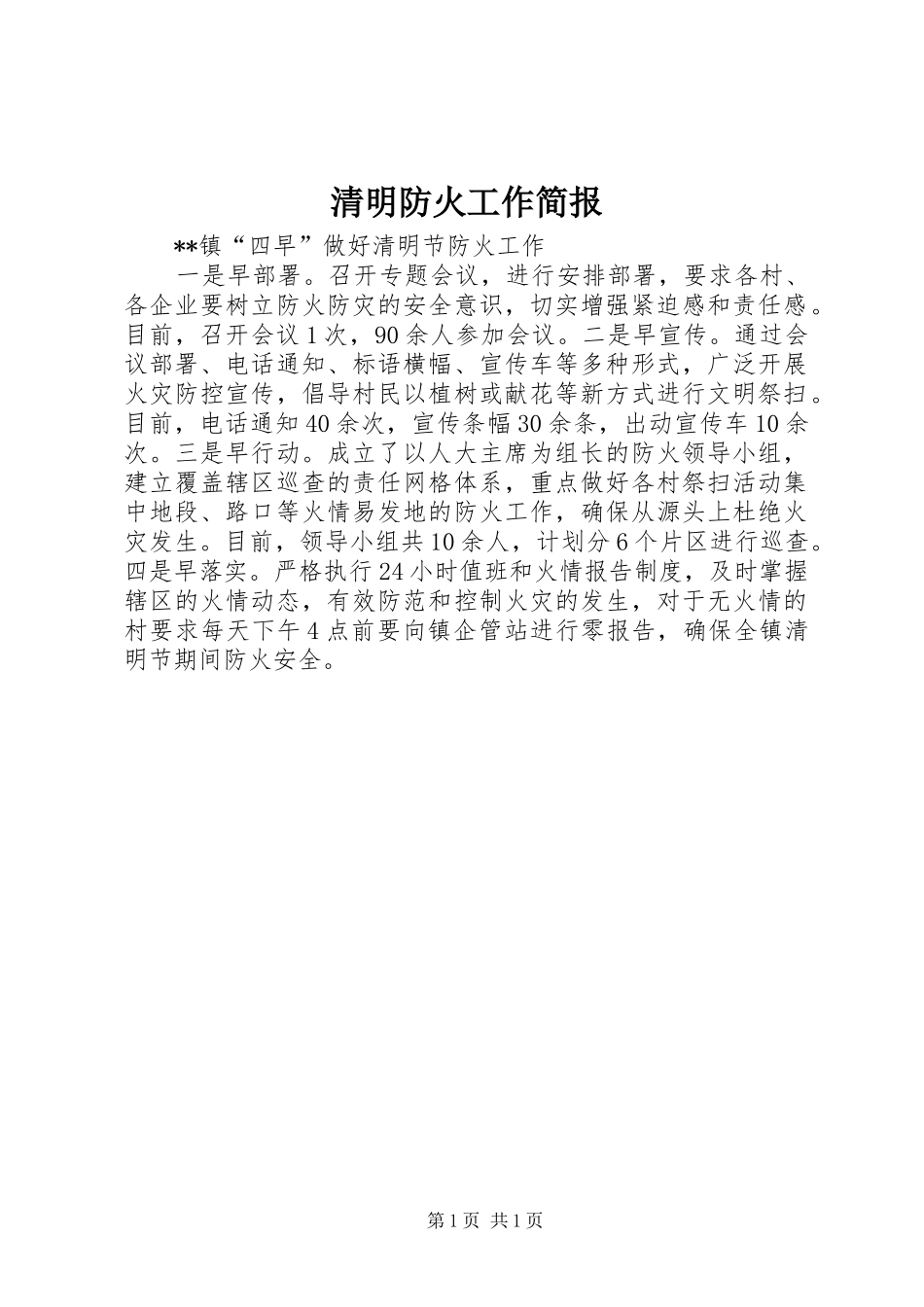 清明防火工作简报

**镇“四早”做好清明节防火工作

一是早部署。召开专题会议，进行安排部署，要求各村、各企业要树立防火防灾的安全意识，切实增强紧迫感和责任感。目前，召开会议1次，90余人参加会议。二是早宣传。通过会议部署、电话通知、标语横幅、宣传车等多种形式，广泛开展火灾防控宣传，倡导村民以植树或献花等新方式进行文明祭扫。目前，电话通知40余次，宣传条幅30余条，出动宣传车10余次。三是早行动。成立了以人大主席为组长的防火领导小组，建立覆盖辖区巡查的责任网格体系，重点做好各村祭扫活动集中地段、路口等火情易发地的防火工作，确保从源头上杜绝火灾发生。目前，领导小组共10余人，计划分6个片区进行巡查。四是早落实。严格执行24小时值班和火情报告制度，及时掌握辖区的火情动态，有效防范和控制火灾的发生，对于无火情的村要求每天下午4点前要向镇企管站进行零报告，确保全镇清明节期间防火安全。

第1页 共1页